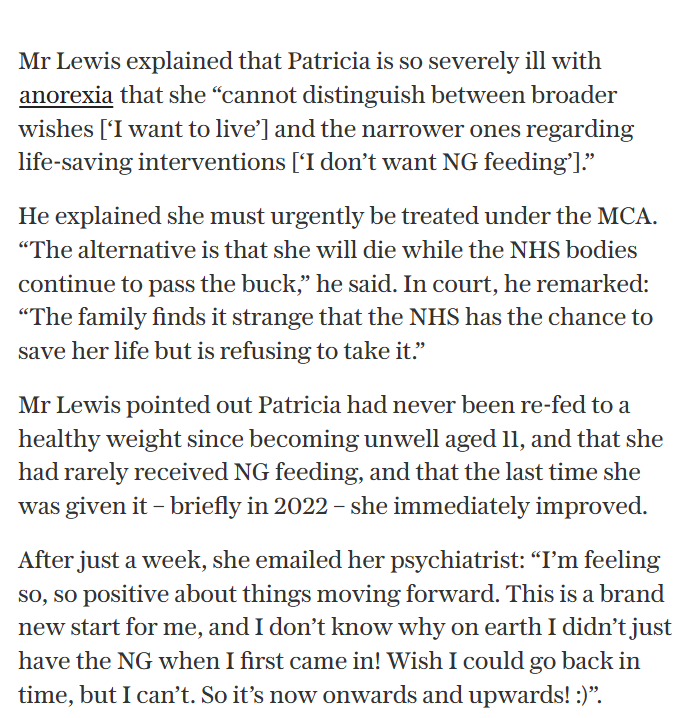 Mr Lewis explained that Patricia is so severely ill with anorexia that she “cannot distinguish between broader wishes [‘I want to live’] and the narrower ones regarding life-saving interventions [‘I don’t want NG feeding’].”

He explained she must urgently be treated under the MCA. “The alternative is that she will die while the NHS bodies continue to pass the buck,” he said. In court, he remarked: “The family finds it strange that the NHS has the chance to save her life but is refusing to take it.”

Mr Lewis pointed out Patricia had never been re-fed to a healthy weight since becoming unwell aged 11, and that she had rarely received NG feeding, and that the last time she was given it – briefly in 2022 – she immediately improved.

After just a week, she emailed her psychiatrist: “I’m feeling so, so positive about things moving forward. This is a brand new start for me, and I don’t know why on earth I didn’t just have the NG when I first came in! Wish I could go back in time, but I can’t. So it’s now onwards and upwards! :)”.